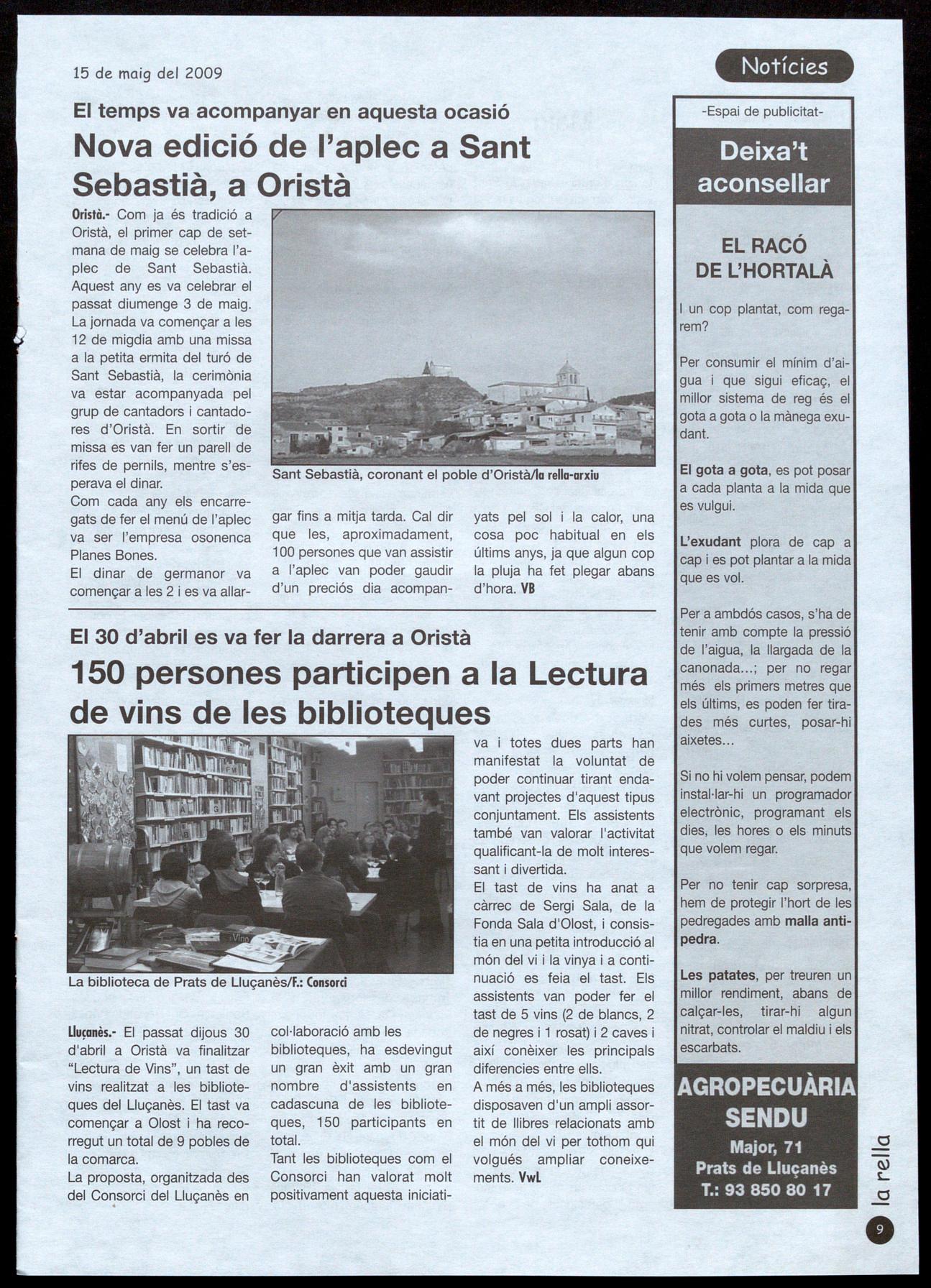 15 de maig del 2009

Notícies

El temps va acompanyar en aquesta ocasió

Nova edició de l'aplec a Sant Sebastià, a Oristà

Oristà.- Com ja és tradició a Oristà, el primer cap de setmana de maig se celebra l'aplec de Sant Sebastià. Aquest any es va celebrar el passat diumenge 3 de maig. La jornada va començar a les 12 de migdia amb una missa a la petita ermita del turó de Sant Sebastià, la cerimònia va estar acompanyada pel grup de cantadors i cantadores d'Oristà. En sortir de missa es van fer un parell de rifes de pernils, mentre s'esperava el dinar.
Com cada any els encarregats de fer el menú de l'aplec va ser l'empresa osonenca Planes Bones.
El dinar de germanor va començar a les 2 i es va allargar fins a mitja tarda. Cal dir que les, aproximadament, 100 persones que van assistir a l'aplec van poder gaudir d'un preciós dia acompanyats pel sol i la calor, una cosa poc habitual en els últims anys, ja que algun cop la pluja ha fet plegar abans d'hora. VB

Sant Sebastià, coronant el poble d'Oristà/la rella-arxiu

El 30 d'abril es va fer la darrera a Oristà

150 persones participen a la Lectura de vins de les biblioteques

La biblioteca de Prats de Lluçanès/F.: Consorci

Lluçanès.- El passat dijous 30 d'abril a Oristà va finalitzar "Lectura de Vins", un tast de vins realitzat a les biblioteques del Lluçanès. El tast va començar a Olost i ha recorregut un total de 9 pobles de la comarca.
La proposta, organitzada des del Consorci del Lluçanès en col·laboració amb les biblioteques, ha esdevingut un gran èxit amb un gran nombre d'assistents en cadascuna de les biblioteques, 150 participants en total.
Tant les biblioteques com el Consorci han valorat molt positivament aquesta iniciativa i totes dues parts han manifestat la voluntat de poder continuar tirant endavant projectes d'aquest tipus conjuntament. Els assistents també van valorar l'activitat qualificant-la de molt interessant i divertida.
El tast de vins ha anat a càrrec de Sergi Sala, de la Fonda Sala d'Olost, i consistia en una petita introducció al món del vi i la vinya i a continuació es feia el tast. Els assistents van poder fer el tast de 5 vins (2 de blancs, 2 de negres i 1 rosat) i 2 caves i així conèixer les principals diferencies entre ells.
A més a més, les biblioteques disposaven d'un ampli assortit de llibres relacionats amb el món del vi per tothom qui volgués ampliar coneixements. VwL

-Espai de publicitat-

Deixa't aconsellar

EL RACÓ DE L'HORTALÀ

I un cop plantat, com regarem?

Per consumir el mínim d'aigua i que sigui eficaç, el millor sistema de reg és el gota a gota o la mànega exudant.

El gota a gota, es pot posar a cada planta a la mida que es vulgui.

L'exudant plora de cap a cap i es pot plantar a la mida que es vol.

Per a ambdós casos, s'ha de tenir amb compte la pressió de l'aigua, la llargada de la canonada...; per no regar més els primers metres que els últims, es poden fer tirades més curtes, posar-hi aixetes...

Si no hi volem pensar, podem instal·lar-hi un programador electrònic, programant els dies, les hores o els minuts que volem regar.

Per no tenir cap sorpresa, hem de protegir l'hort de les pedregades amb malla antipedra.

Les patates, per treuren un millor rendiment, abans de calçar-les, tirar-hi algun nitrat, controlar el maldiu i els escarbats.

AGROPECUÀRIA SENDU
Major, 71
Prats de Lluçanès
T.: 93 850 80 17

la rella

9